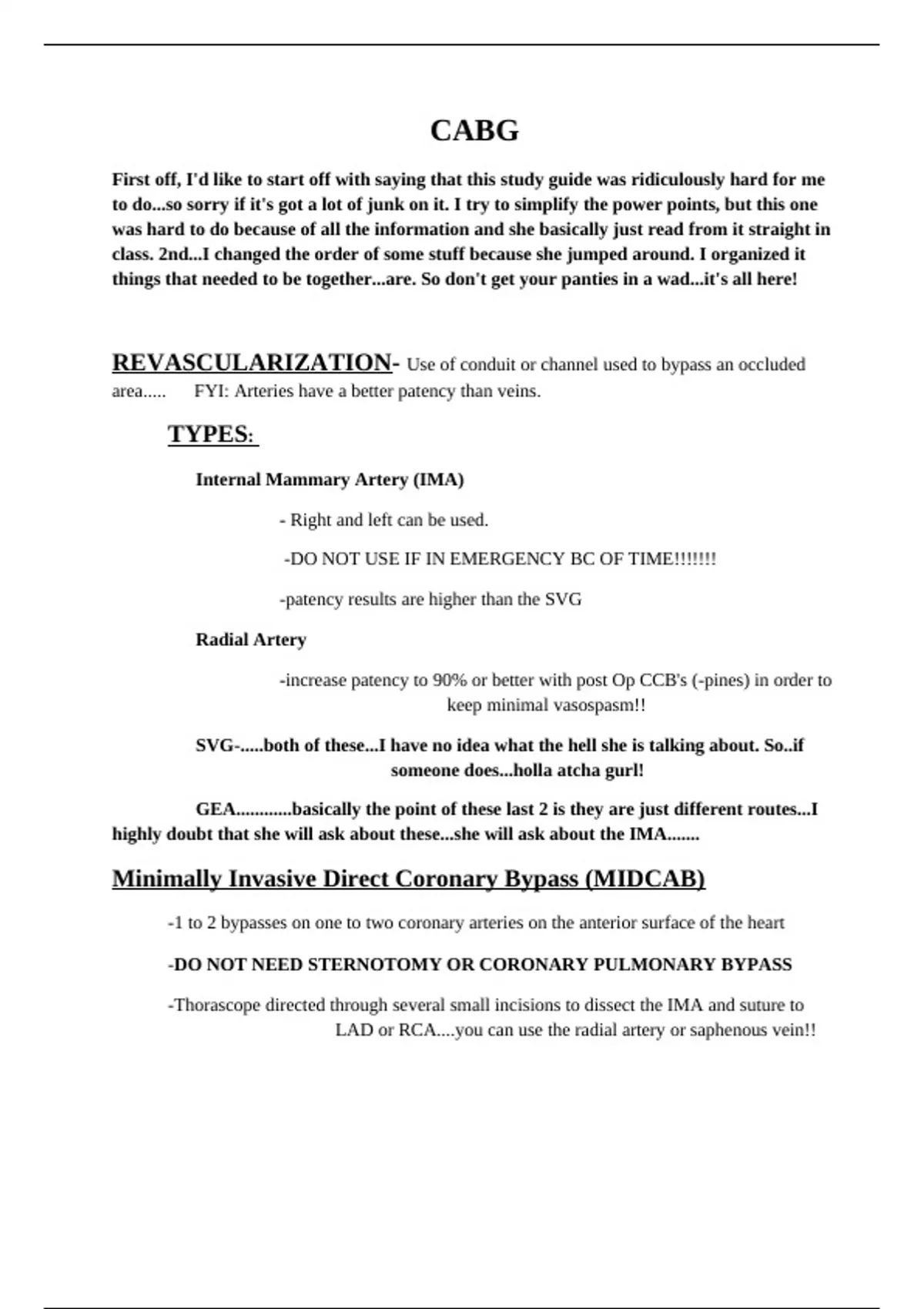 CABG

First off, I'd like to start off with saying that this study guide was ridiculously hard for me to do...so sorry if it's got a lot of junk on it. I try to simplify the power points, but this one was hard to do because of all the information and she basically just read from it straight in class. 2nd...I changed the order of some stuff because she jumped around. I organized it things that needed to be together...are. So don't get your panties in a wad...it's all here!

REVASCULARIZATION- Use of conduit or channel used to bypass an occluded area..... FYI: Arteries have a better patency than veins.

TYPES:

Internal Mammary Artery (IMA)

- Right and left can be used.

-DO NOT USE IF IN EMERGENCY BC OF TIME!!!!!!!

-patency results are higher than the SVG

Radial Artery

-increase patency to 90% or better with post Op CCB's (-pines) in order to keep minimal vasospasm!!

SVG-.....both of these...I have no idea what the hell she is talking about. So..if someone does...holla atcha gurl!

GEA............basically the point of these last 2 is they are just different routes...I highly doubt that she will ask about these...she will ask about the IMA.......

Minimally Invasive Direct Coronary Bypass (MIDCAB)

-1 to 2 bypasses on one to two coronary arteries on the anterior surface of the heart

-DO NOT NEED STERNOTOMY OR CORONARY PULMONARY BYPASS

-Thorascope directed through several small incisions to dissect the IMA and suture to LAD or RCA....you can use the radial artery or saphenous vein!!